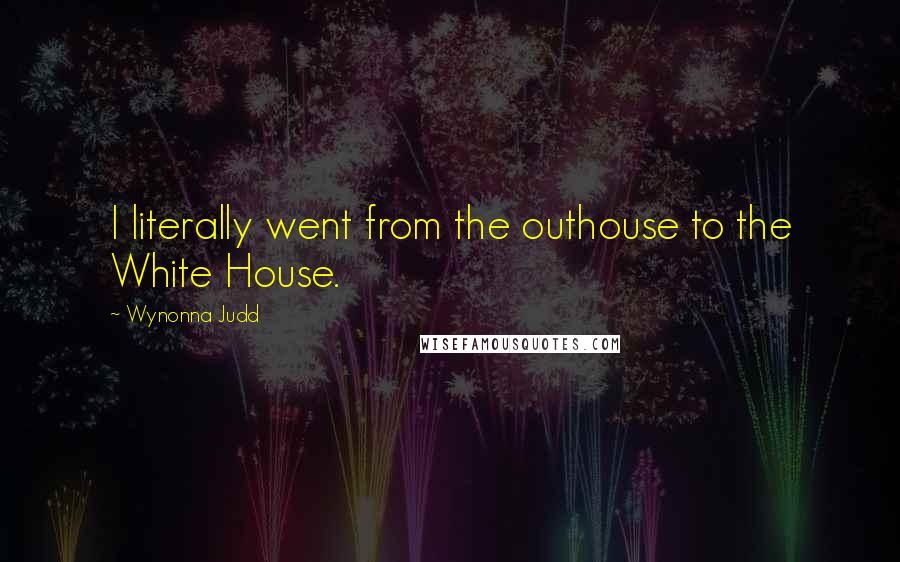 I literally went from the outhouse to the White House.

~ Wynonna Judd

WISEFAMOUSQUOTES.COM